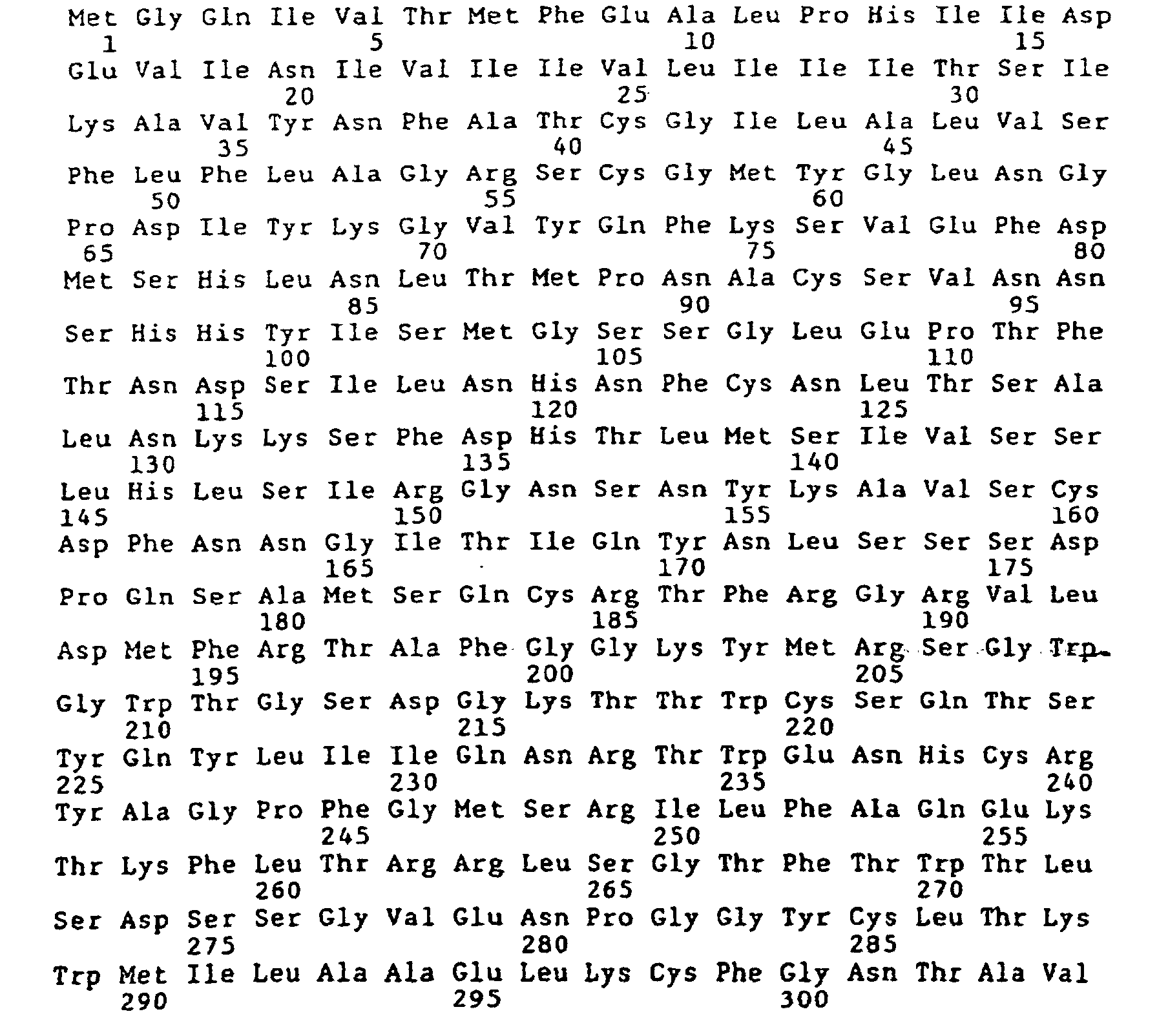 Met Gly Gln Ile Val Thr Met Phe Glu Ala Leu Pro His Ile Ile Asp
1               5                   10                  15
Glu Val Ile Asn Ile Val Ile Ile Val Leu Ile Ile Ile Thr Ser Ile
            20                  25                  30
Lys Ala Val Tyr Asn Phe Ala Thr Cys Gly Ile Leu Ala Leu Val Ser
        35                  40                  45
Phe Leu Phe Leu Ala Gly Arg Ser Cys Gly Met Tyr Gly Leu Asn Gly
    50                  55                  60
Pro Asp Ile Tyr Lys Gly Val Tyr Gln Phe Lys Ser Val Glu Phe Asp
65                  70                  75                  80
Met Ser His Leu Asn Leu Thr Met Pro Asn Ala Cys Ser Val Asn Asn
                85                  90                  95
Ser His His Tyr Ile Ser Met Gly Ser Ser Gly Leu Glu Pro Thr Phe
            100                 105                 110
Thr Asn Asp Ser Ile Leu Asn His Asn Phe Cys Asn Leu Thr Ser Ala
        115                 120                 125
Leu Asn Lys Lys Ser Phe Asp His Thr Leu Met Ser Ile Val Ser Ser
    130                 135                 140
Leu His Leu Ser Ile Arg Gly Asn Ser Asn Tyr Lys Ala Val Ser Cys
145                 150                 155                 160
Asp Phe Asn Asn Gly Ile Thr Ile Gln Tyr Asn Leu Ser Ser Ser Asp
                165                 170                 175
Pro Gln Ser Ala Met Ser Gln Cys Arg Thr Phe Arg Gly Arg Val Leu
            180                 185                 190
Asp Met Phe Arg Thr Ala Phe Gly Gly Lys Tyr Met Arg Ser Gly Trp
        195                 200                 205
Gly Trp Thr Gly Ser Asp Gly Lys Thr Thr Trp Cys Ser Gln Thr Ser
    210                 215                 220
Tyr Gln Tyr Leu Ile Ile Gln Asn Arg Thr Trp Glu Asn His Cys Arg
225                 230                 235                 240
Tyr Ala Gly Pro Phe Gly Met Ser Arg Ile Leu Phe Ala Gln Glu Lys
                245                 250                 255
Thr Lys Phe Leu Thr Arg Arg Leu Ser Gly Thr Phe Thr Trp Thr Leu
            260                 265                 270
Ser Asp Ser Ser Gly Val Glu Asn Pro Gly Gly Tyr Cys Leu Thr Lys
        275                 280                 285
Trp Met Ile Leu Ala Ala Glu Leu Lys Cys Phe Gly Asn Thr Ala Val
    290                 295                 300